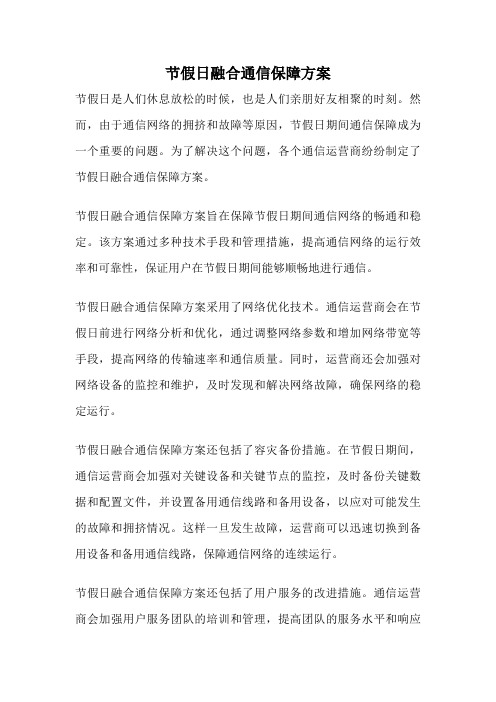 节假日融合通信保障方案

节假日是人们休息放松的时候，也是人们亲朋好友相聚的时刻。然而，由于通信网络的拥挤和故障等原因，节假日期间通信保障成为一个重要的问题。为了解决这个问题，各个通信运营商纷纷制定了节假日融合通信保障方案。

节假日融合通信保障方案旨在保障节假日期间通信网络的畅通和稳定。该方案通过多种技术手段和管理措施，提高通信网络的运行效率和可靠性，保证用户在节假日期间能够顺畅地进行通信。

节假日融合通信保障方案采用了网络优化技术。通信运营商会在节假日前进行网络分析和优化，通过调整网络参数和增加网络带宽等手段，提高网络的传输速率和通信质量。同时，运营商还会加强对网络设备的监控和维护，及时发现和解决网络故障，确保网络的稳定运行。

节假日融合通信保障方案还包括了容灾备份措施。在节假日期间，通信运营商会加强对关键设备和关键节点的监控，及时备份关键数据和配置文件，并设置备用通信线路和备用设备，以应对可能发生的故障和拥挤情况。这样一旦发生故障，运营商可以迅速切换到备用设备和备用通信线路，保障通信网络的连续运行。

节假日融合通信保障方案还包括了用户服务的改进措施。通信运营商会加强用户服务团队的培训和管理，提高团队的服务水平和响应